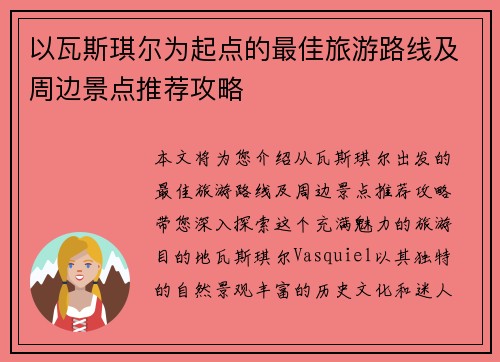 以瓦斯琪尔为起点的最佳旅游路线及周边景点推荐攻略

本文将为您介绍从瓦斯琪尔出发的最佳旅游路线及周边景点推荐攻略带您深入探索这个充满魅力的旅游目的地瓦斯琪尔Vasquiel以其独特的自然景观丰富的历史文化和迷人